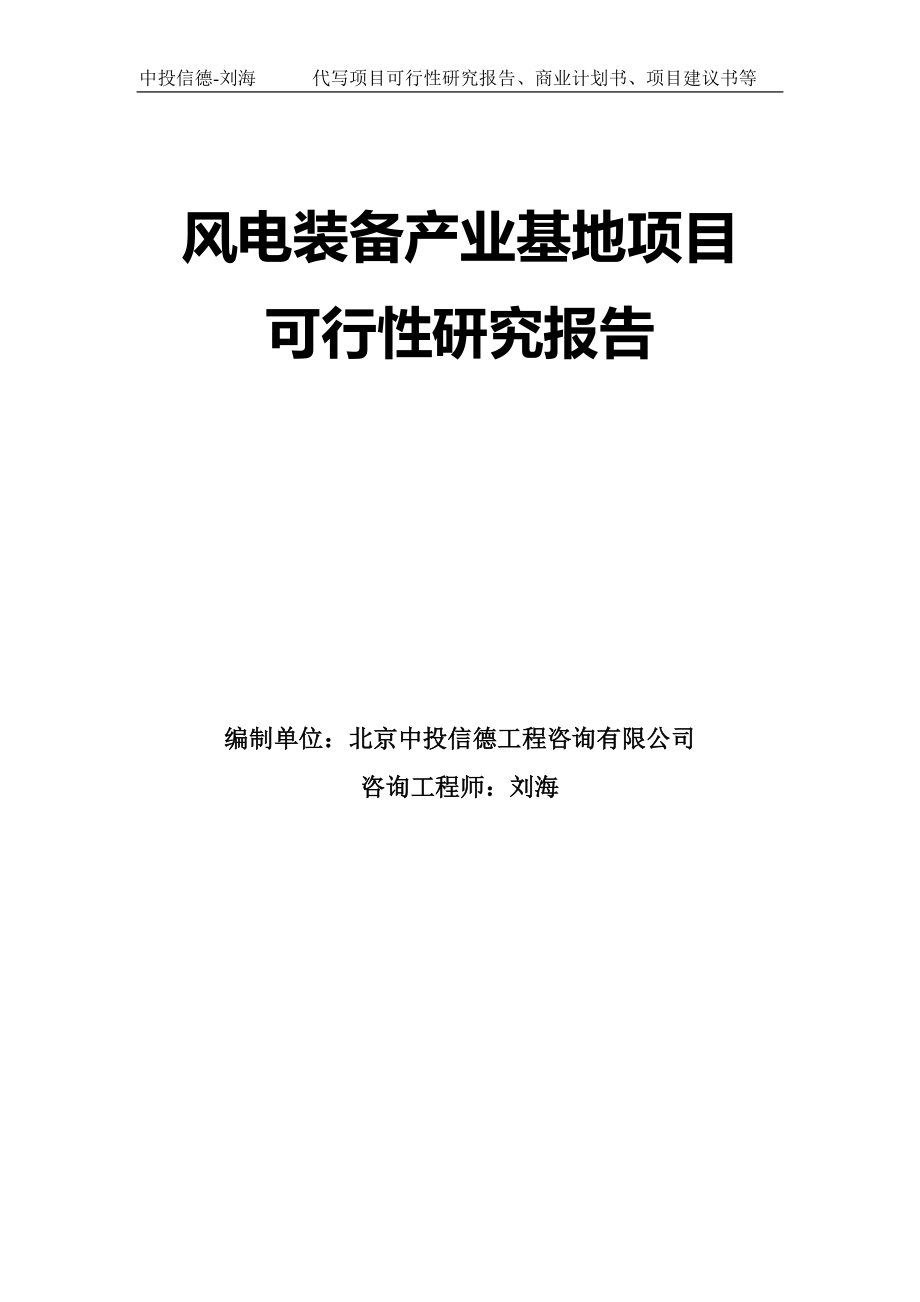 中投信德-刘海　　代写项目可行性研究报告、商业计划书、项目建议书等

风电装备产业基地项目
可行性研究报告

编制单位：北京中投信德工程咨询有限公司
咨询工程师：刘海